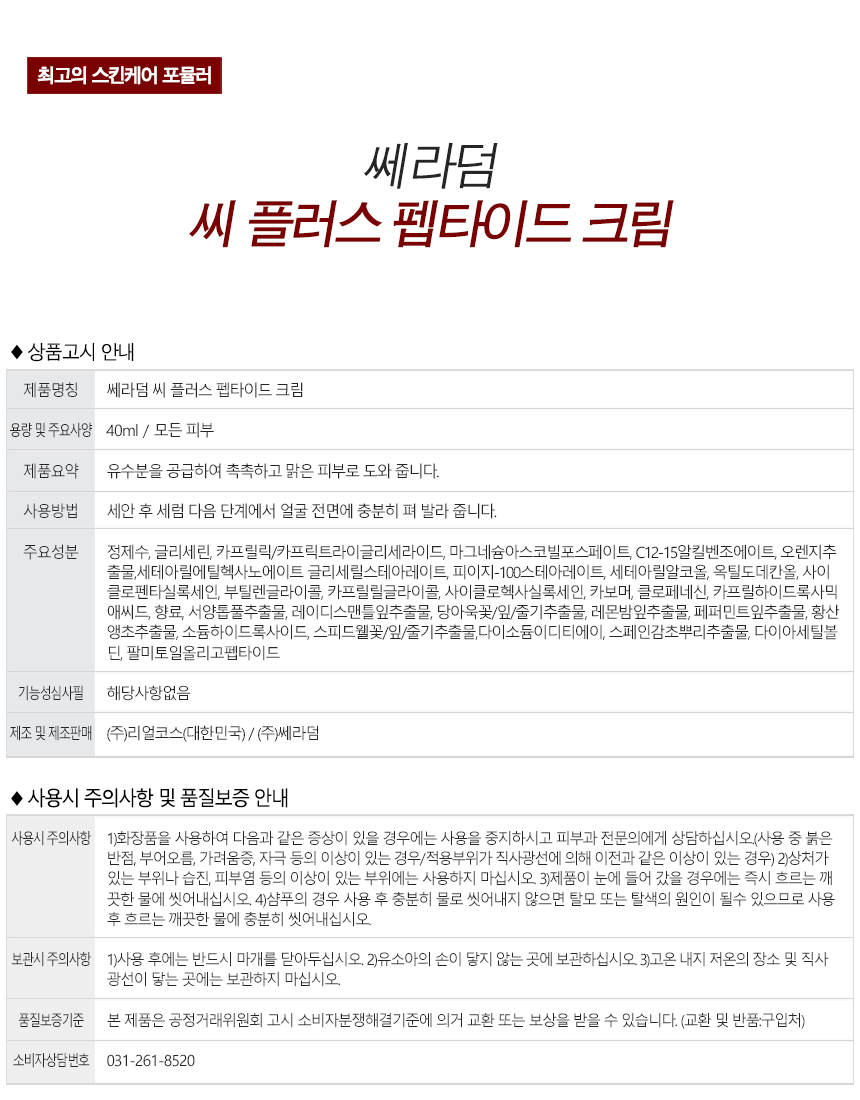 최고의 스킨케어 포뮬러

쎄라덤
씨 플러스 펩타이드 크림

◆ 상품고시 안내

| 제품명칭 | 쎄라덤 씨 플러스 펩타이드 크림 |
|---|---|
| 용량 및 주요사양 | 40ml / 모든 피부 |
| 제품요약 | 유수분을 공급하여 촉촉하고 맑은 피부로 도와 줍니다. |
| 사용방법 | 세안 후 세럼 다음 단계에서 얼굴 전면에 충분히 펴 발라 줍니다. |
| 주요성분 | 정제수, 글리세린, 카프릴릭/카프릭트라이글리세라이드, 마그네슘아스코빌포스페이트, C12-15알킬벤조에이트, 오렌지추출물,세테아릴에틸헥사노에이트 글리세릴스테아레이트, 피이지-100스테아레이트, 세테아릴알코올, 옥틸도데칸올, 사이클로펜타실록세인, 부틸렌글라이콜, 카프릴릴글라이콜, 사이클로헥사실록세인, 카보머, 클로페네신, 카프릴하이드록사믹애씨드, 향료, 서양톱풀추출물, 레이디스맨틀잎추출물, 당아욱꽃/잎/줄기추출물, 레몬밤잎추출물, 페퍼민트잎추출물, 황산앵초추출물, 소듐하이드록사이드, 스피드웰꽃/잎/줄기추출물,다이소듐이디티에이, 스페인감초뿌리추출물, 다이아세틸볼딘, 팔미토일올리고펩타이드 |
| 기능성심사필 | 해당사항없음 |
| 제조 및 제조판매 | (주)리얼코스(대한민국) / (주)쎄라덤 |

◆ 사용시 주의사항 및 품질보증 안내

| 사용시 주의사항 | 1)화장품을 사용하여 다음과 같은 증상이 있을 경우에는 사용을 중지하시고 피부과 전문의에게 상담하십시오.(사용 중 붉은 반점, 부어오름, 가려움증, 자극 등의 이상이 있는 경우/적용부위가 직사광선에 의해 이전과 같은 이상이 있는 경우) 2)상처가 있는 부위나 습진, 피부염 등의 이상이 있는 부위에는 사용하지 마십시오. 3)제품이 눈에 들어 갔을 경우에는 즉시 흐르는 깨끗한 물에 씻어내십시오. 4)샴푸의 경우 사용 후 충분히 물로 씻어내지 않으면 탈모 또는 탈색의 원인이 될수 있으므로 사용 후 흐르는 깨끗한 물에 충분히 씻어내십시오. |
|---|---|
| 보관시 주의사항 | 1)사용 후에는 반드시 마개를 닫아두십시오. 2)유소아의 손이 닿지 않는 곳에 보관하십시오. 3)고온 내지 저온의 장소 및 직사광선이 닿는 곳에는 보관하지 마십시오. |
| 품질보증기준 | 본 제품은 공정거래위원회 고시 소비자분쟁해결기준에 의거 교환 또는 보상을 받을 수 있습니다. (교환 및 반품:구입처) |
| 소비자상담번호 | 031-261-8520 |